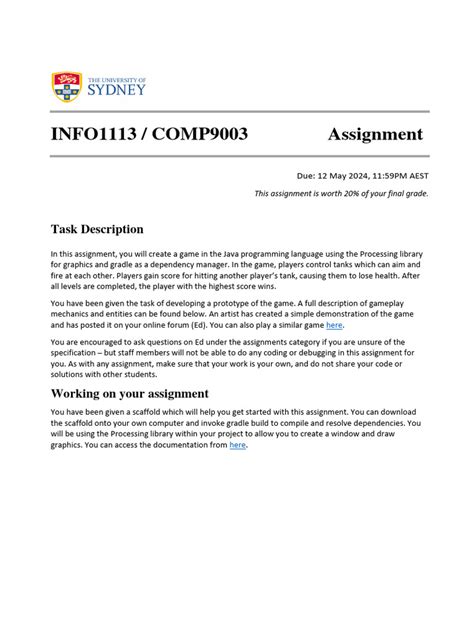 THE UNIVERSITY OF
SYDNEY

INFO1113 / COMP9003 Assignment

Due: 12 May 2024, 11:59PM AEST

This assignment is worth 20% of your final grade.

Task Description

In this assignment, you will create a game in the Java programming language using the Processing library for graphics and gradle as a dependency manager. In the game, players control tanks which can aim and fire at each other. Players gain score for hitting another player's tank, causing them to lose health. After all levels are completed, the player with the highest score wins.

You have been given the task of developing a prototype of the game. A full description of gameplay mechanics and entities can be found below. An artist has created a simple demonstration of the game and has posted it on your online forum (Ed). You can also play a similar game here.

You are encouraged to ask questions on Ed under the assignments category if you are unsure of the specification – but staff members will not be able to do any coding or debugging in this assignment for you. As with any assignment, make sure that your work is your own, and do not share your code or solutions with other students.

Working on your assignment

You have been given a scaffold which will help you get started with this assignment. You can download the scaffold onto your own computer and invoke gradle build to compile and resolve dependencies. You will be using the Processing library within your project to allow you to create a window and draw graphics. You can access the documentation from here.